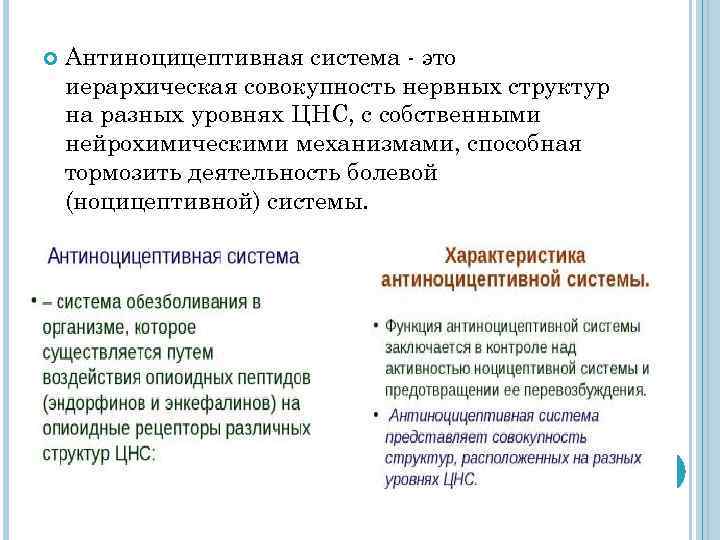 Антиноцицептивная система - это иерархическая совокупность нервных структур на разных уровнях ЦНС, с собственными нейрохимическими механизмами, способная тормозить деятельность болевой (ноцицептивной) системы.

Антиноцицептивная система

• – система обезболивания в организме, которое существляется путем воздействия опиоидных пептидов (эндорфинов и энкефалинов) на опиоидные рецепторы различных структур ЦНС:

Характеристика антиноцицептивной системы.

• Функция антиноцицептивной системы заключается в контроле над активностью ноцицептивной системы и предотвращении ее перевозбуждения.

• Антиноцицептивная система представляет совокупность структур, расположенных на разных уровнях ЦНС.